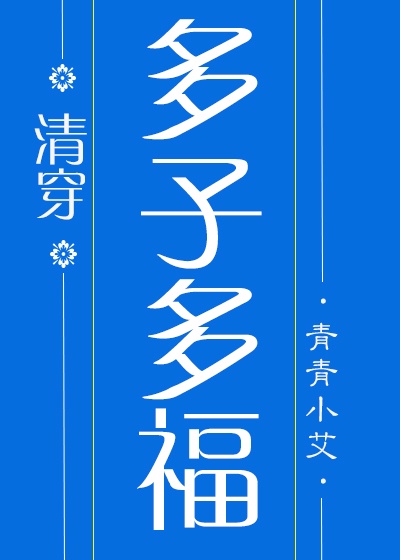 清穿

多子多福

青青小艾